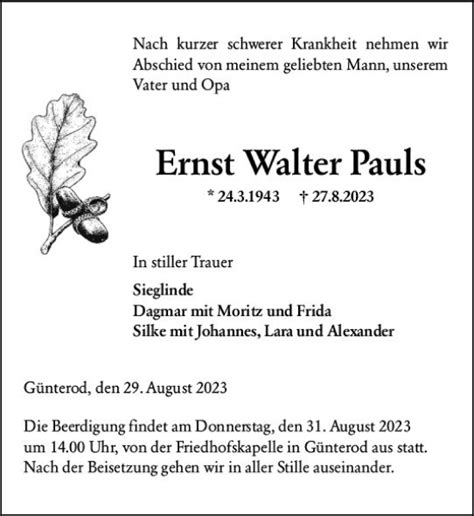 Nach kurzer schwerer Krankheit nehmen wir Abschied von meinem geliebten Mann, unserem Vater und Opa

Ernst Walter Pauls

* 24.3.1943 † 27.8.2023

In stiller Trauer

Sieglinde
Dagmar mit Moritz und Frida
Silke mit Johannes, Lara und Alexander

Günterod, den 29. August 2023

Die Beerdigung findet am Donnerstag, den 31. August 2023 um 14.00 Uhr, von der Friedhofskapelle in Günterod aus statt. Nach der Beisetzung gehen wir in aller Stille auseinander.